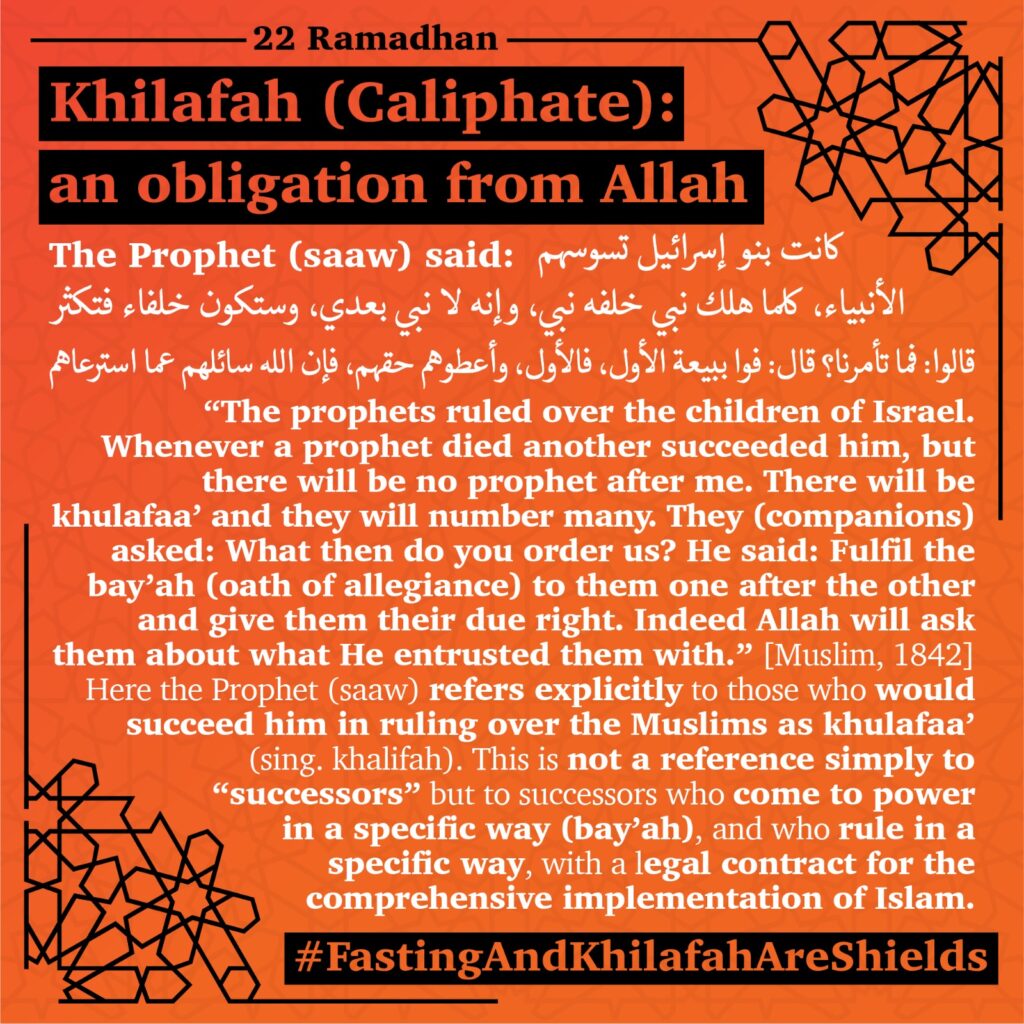 22 Ramadhan

Khilafah (Caliphate):
an obligation from Allah

The Prophet (saaw) said: كانت بنو إسرائيل تسوسهم الأنبياء، كلما هلك نبي خلفه نبي، وإنه لا نبي بعدي، وستكون خلفاء فتكثر قالوا: فما تأمرنا؟ قال: فوا ببيعة الأول، فالأول، وأعطوهم حقهم، فإن الله سائلهم عما استرعاهم

"The prophets ruled over the children of Israel. Whenever a prophet died another succeeded him, but there will be no prophet after me. There will be khulafaa' and they will number many. They (companions) asked: What then do you order us? He said: Fulfil the bay'ah (oath of allegiance) to them one after the other and give them their due right. Indeed Allah will ask them about what He entrusted them with." [Muslim, 1842]

Here the Prophet (saaw) refers explicitly to those who would succeed him in ruling over the Muslims as khulafaa' (sing. khalifah). This is not a reference simply to "successors" but to successors who come to power in a specific way (bay'ah), and who rule in a specific way, with a legal contract for the comprehensive implementation of Islam.

#FastingAndKhilafahAreShields